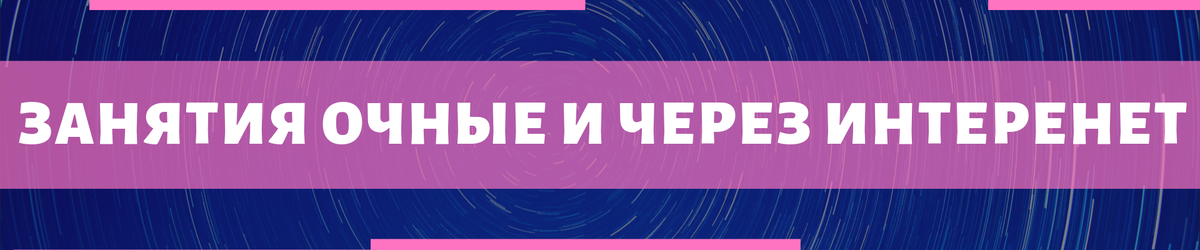 ЗАНЯТИЯ ОЧНЫЕ И ЧЕРЕЗ ИНТЕРЕНЕТ